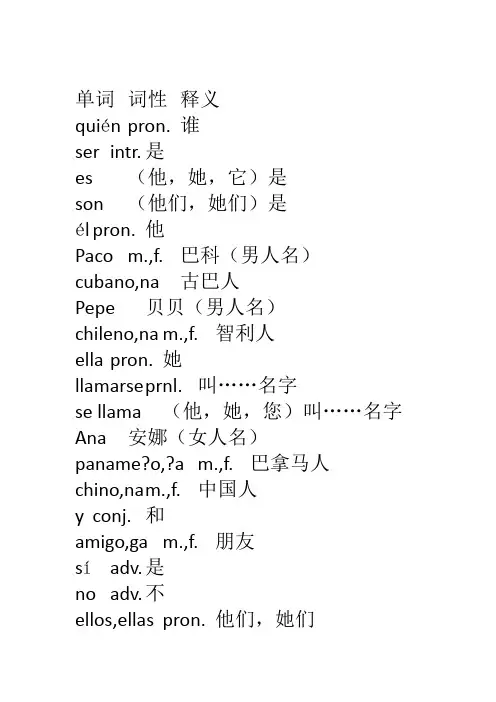 单词 词性 释义
quién pron. 谁
ser intr. 是
es （他，她，它）是
son （他们，她们）是
él pron. 他
Paco m.,f. 巴科（男人名）
cubano,na 古巴人
Pepe 贝贝（男人名）
chileno,na m.,f. 智利人
ella pron. 她
llamarse prnl. 叫……名字
se llama （他，她，您）叫……名字
Ana 安娜（女人名）
paname?o,?a m.,f. 巴拿马人
chino,na m.,f. 中国人
y conj. 和
amigo,ga m.,f. 朋友
sí adv. 是
no adv. 不
ellos,ellas pron. 他们，她们